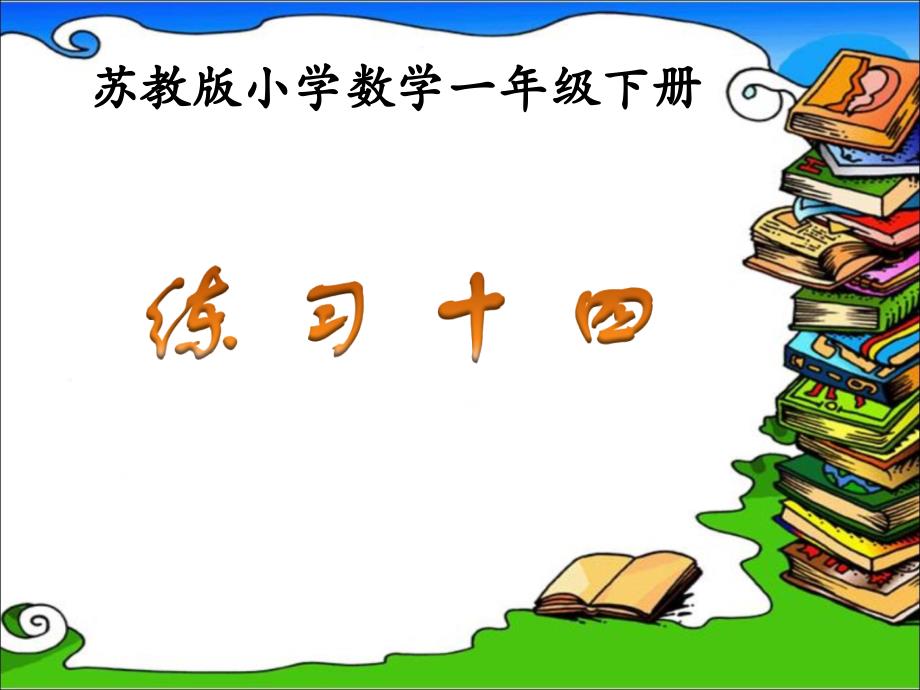 苏教版小学数学一年级下册

练习十四